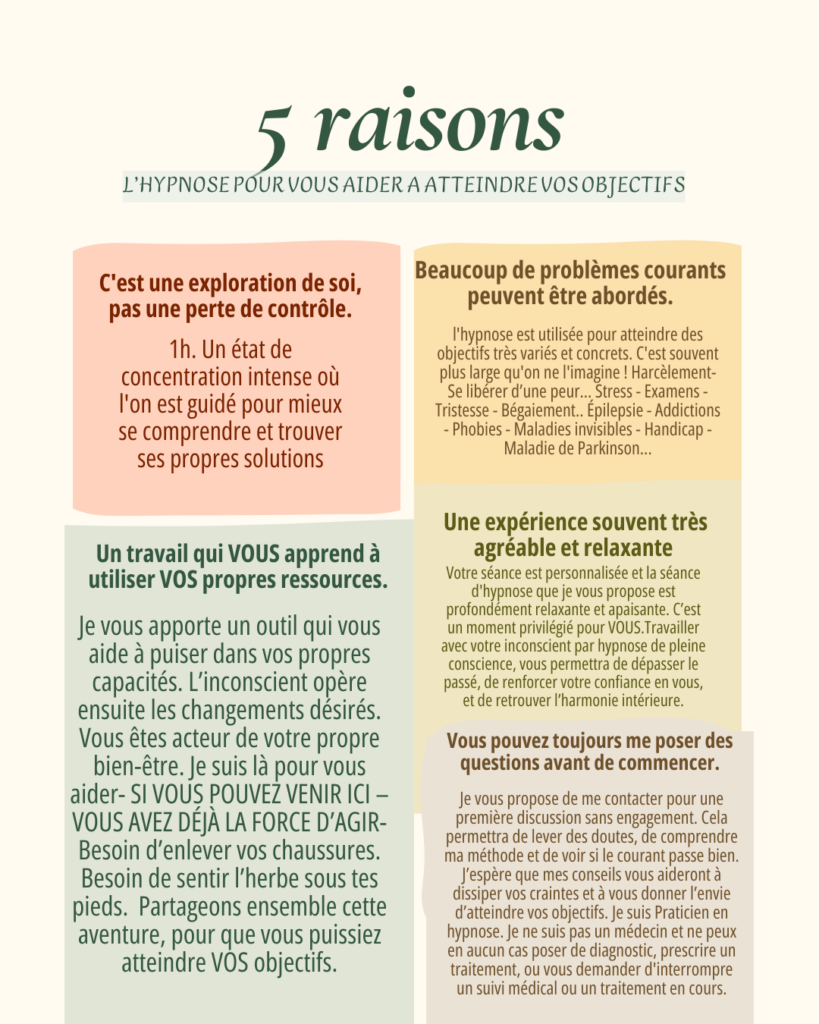 5 raisons

L'HYPNOSE POUR VOUS AIDER A ATTEINDRE VOS OBJECTIFS

C'est une exploration de soi, pas une perte de contrôle.

1h. Un état de concentration intense où l'on est guidé pour mieux se comprendre et trouver ses propres solutions

Un travail qui VOUS apprend à utiliser VOS propres ressources.

Je vous apporte un outil qui vous aide à puiser dans vos propres capacités. L'inconscient opère ensuite les changements désirés. Vous êtes acteur de votre propre bien-être. Je suis là pour vous aider- SI VOUS POUVEZ VENIR ICI – VOUS AVEZ DÉJÀ LA FORCE D'AGIR- Besoin d'enlever vos chaussures. Besoin de sentir l'herbe sous tes pieds. Partageons ensemble cette aventure, pour que vous puissiez atteindre VOS objectifs.

Beaucoup de problèmes courants peuvent être abordés.

l'hypnose est utilisée pour atteindre des objectifs très variés et concrets. C'est souvent plus large qu'on ne l'imagine ! Harcèlement- Se libérer d'une peur... Stress - Examens - Tristesse - Bégaiement.. Épilepsie - Addictions - Phobies - Maladies invisibles - Handicap - Maladie de Parkinson...

Une expérience souvent très agréable et relaxante

Votre séance est personnalisée et la séance d'hypnose que je vous propose est profondément relaxante et apaisante. C'est un moment privilégié pour VOUS.Travailler avec votre inconscient par hypnose de pleine conscience, vous permettra de dépasser le passé, de renforcer votre confiance en vous, et de retrouver l'harmonie intérieure.

Vous pouvez toujours me poser des questions avant de commencer.

Je vous propose de me contacter pour une première discussion sans engagement. Cela permettra de lever des doutes, de comprendre ma méthode et de voir si le courant passe bien. J'espère que mes conseils vous aideront à dissiper vos craintes et à vous donner l'envie d'atteindre vos objectifs. Je suis Praticien en hypnose. Je ne suis pas un médecin et ne peux en aucun cas poser de diagnostic, prescrire un traitement, ou vous demander d'interrompre un suivi médical ou un traitement en cours.